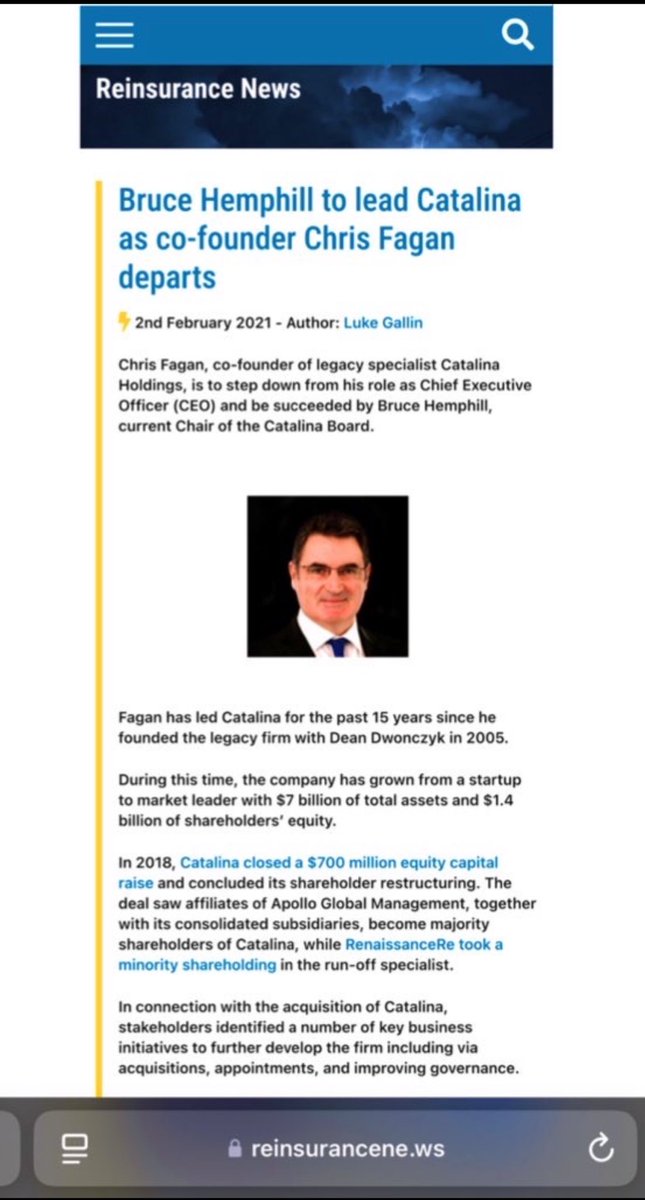 Reinsurance News

Bruce Hemphill to lead Catalina as co-founder Chris Fagan departs

2nd February 2021 - Author: Luke Gallin

Chris Fagan, co-founder of legacy specialist Catalina Holdings, is to step down from his role as Chief Executive Officer (CEO) and be succeeded by Bruce Hemphill, current Chair of the Catalina Board.

Fagan has led Catalina for the past 15 years since he founded the legacy firm with Dean Dwonczyk in 2005.

During this time, the company has grown from a startup to market leader with $7 billion of total assets and $1.4 billion of shareholders' equity.

In 2018, Catalina closed a $700 million equity capital raise and concluded its shareholder restructuring. The deal saw affiliates of Apollo Global Management, together with its consolidated subsidiaries, become majority shareholders of Catalina, while RenaissanceRe took a minority shareholding in the run-off specialist.

In connection with the acquisition of Catalina, stakeholders identified a number of key business initiatives to further develop the firm including via acquisitions, appointments, and improving governance.

reinsurancene.ws